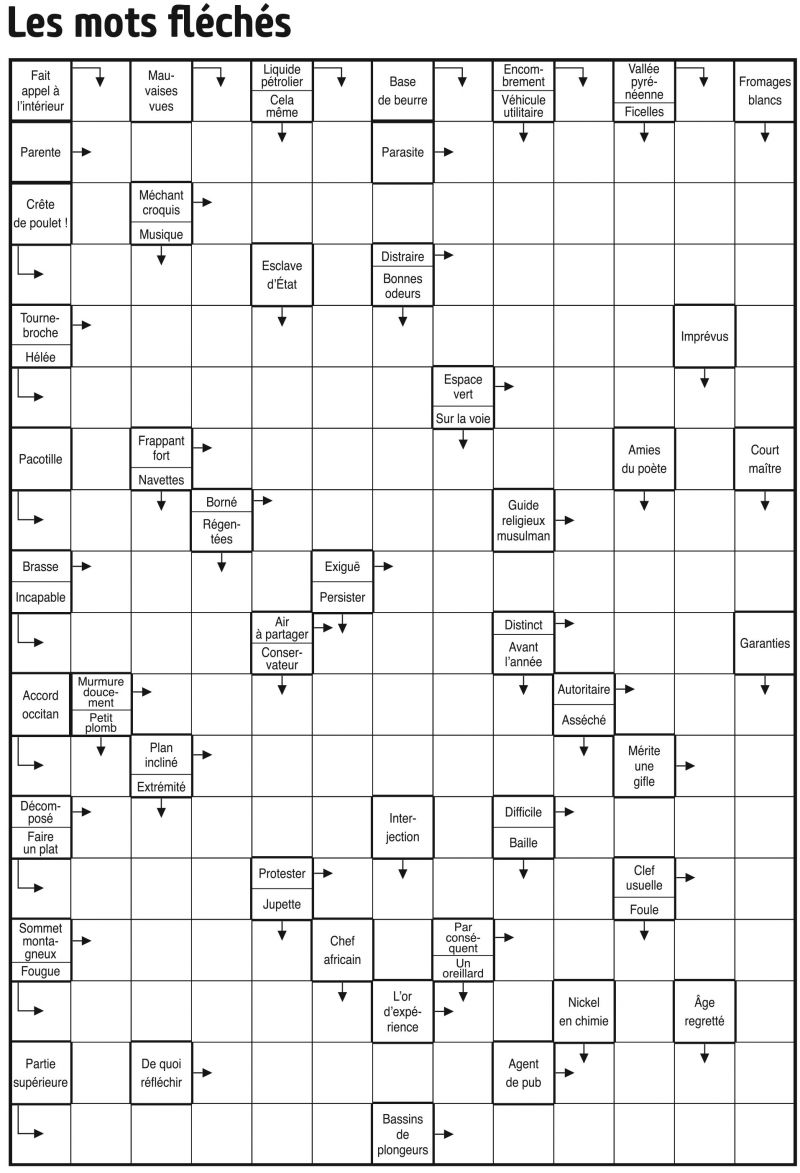 Les mots fléchés

Fait appel à l'intérieur
Mauvaises vues
Liquide pétrolier
Cela même
Base de beurre
Encombrement
Véhicule utilitaire
Vallée pyrénéenne
Ficelles
Fromages blancs
Parente
Parasite
Crête de poulet !
Méchant croquis
Musique
Esclave d'État
Distraire
Bonnes odeurs
Tournebroche
Hélée
Imprévus
Espace vert
Sur la voie
Pacotille
Frappant fort
Navettes
Amies du poète
Court maître
Borné
Régentées
Guide religieux musulman
Brasse
Incapable
Exiguë
Persister
Air à partager
Conservateur
Distinct
Avant l'année
Garanties
Accord occitan
Murmure doucement
Petit plomb
Autoritaire
Asséché
Plan incliné
Extrémité
Mérite une gifle
Décomposé
Faire un plat
Interjection
Difficile
Baille
Protester
Jupette
Clef usuelle
Foule
Sommet montagneux
Fougue
Chef africain
Par conséquent
Un oreillard
L'or d'expérience
Nickel en chimie
Âge regretté
Partie supérieure
De quoi réfléchir
Agent de pub
Bassins de plongeurs